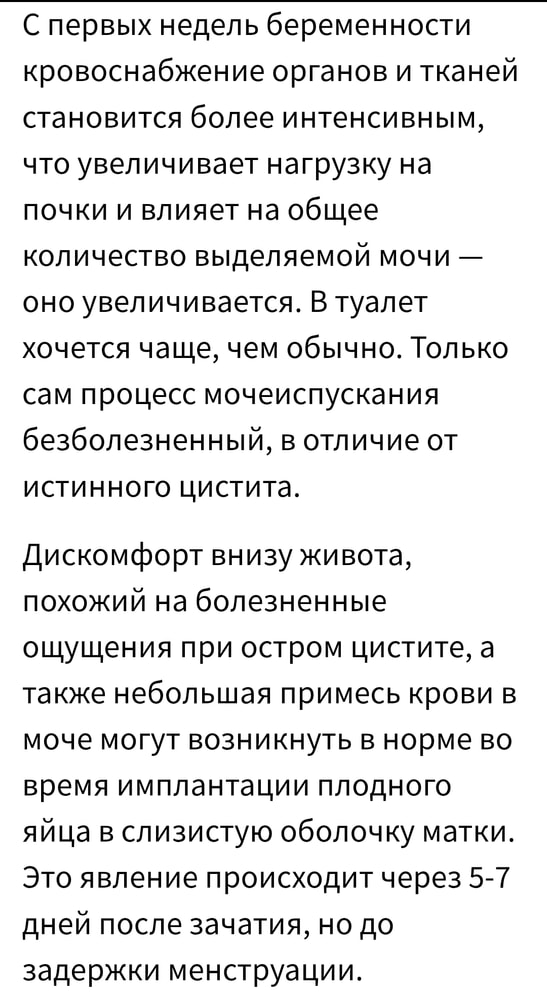 С первых недель беременности кровоснабжение органов и тканей становится более интенсивным, что увеличивает нагрузку на почки и влияет на общее количество выделяемой мочи — оно увеличивается. В туалет хочется чаще, чем обычно. Только сам процесс мочеиспускания безболезненный, в отличие от истинного цистита.

Дискомфорт внизу живота, похожий на болезненные ощущения при остром цистите, а также небольшая примесь крови в моче могут возникнуть в норме во время имплантации плодного яйца в слизистую оболочку матки. Это явление происходит через 5-7 дней после зачатия, но до задержки менструации.